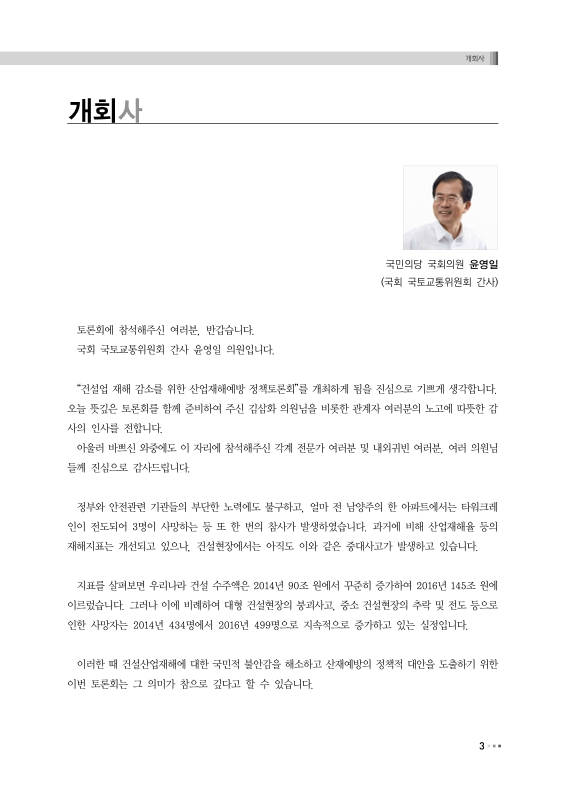 개회사

개회사

국민의당 국회의원 윤영일
(국회 국토교통위원회 간사)

토론회에 참석해주신 여러분, 반갑습니다.
국회 국토교통위원회 간사 윤영일 의원입니다.

"건설업 재해 감소를 위한 산업재해예방 정책토론회"를 개최하게 됨을 진심으로 기쁘게 생각합니다. 오늘 뜻깊은 토론회를 함께 준비하여 주신 김삼화 의원님을 비롯한 관계자 여러분의 노고에 따뜻한 감사의 인사를 전합니다.
아울러 바쁘신 와중에도 이 자리에 참석해주신 각계 전문가 여러분 및 내외귀빈 여러분, 여러 의원님들께 진심으로 감사드립니다.

정부와 안전관련 기관들의 부단한 노력에도 불구하고, 얼마 전 남양주의 한 아파트에서는 타워크레인이 전도되어 3명이 사망하는 등 또 한 번의 참사가 발생하였습니다. 과거에 비해 산업재해율 등의 재해지표는 개선되고 있으나, 건설현장에서는 아직도 이와 같은 중대사고가 발생하고 있습니다.

지표를 살펴보면 우리나라 건설 수주액은 2014년 90조 원에서 꾸준히 증가하여 2016년 145조 원에 이르렀습니다. 그러나 이에 비례하여 대형 건설현장의 붕괴사고, 중소 건설현장의 추락 및 전도 등으로 인한 사망자는 2014년 434명에서 2016년 499명으로 지속적으로 증가하고 있는 실정입니다.

이러한 때 건설산업재해에 대한 국민적 불안감을 해소하고 산재예방의 정책적 대안을 도출하기 위한 이번 토론회는 그 의미가 참으로 깊다고 할 수 있습니다.

3